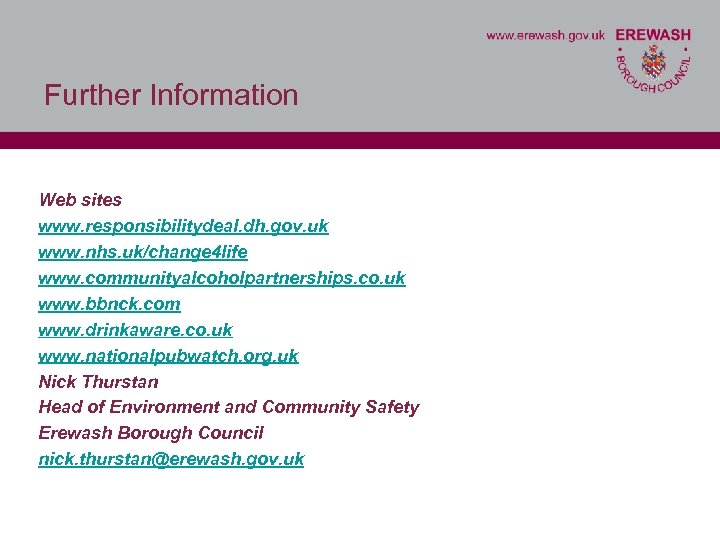 www.erewash.gov.uk EREWASH BOROUGH COUNCIL

Further Information

Web sites
www.responsibilitydeal.dh.gov.uk
www.nhs.uk/change4life
www.communityalcoholpartnerships.co.uk
www.bbnck.com
www.drinkaware.co.uk
www.nationalpubwatch.org.uk
Nick Thurstan
Head of Environment and Community Safety
Erewash Borough Council
nick.thurstan@erewash.gov.uk